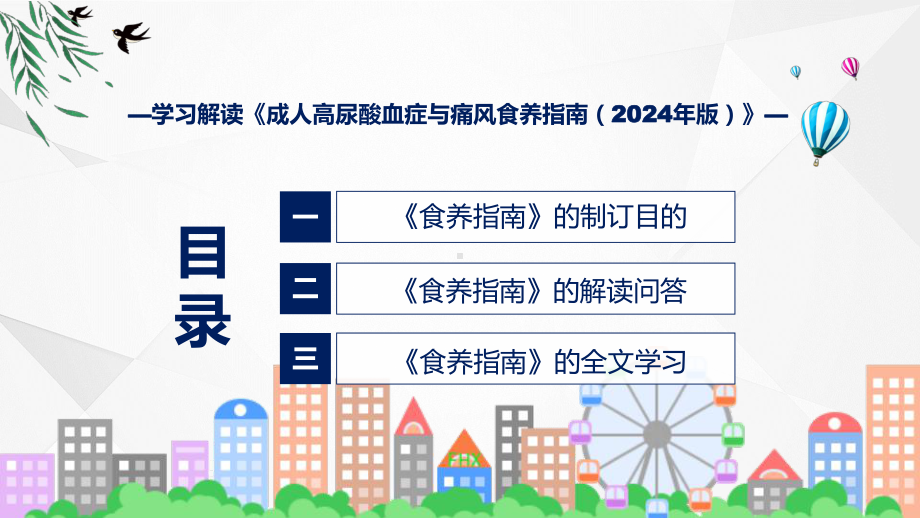 —学习解读《成人高尿酸血症与痛风食养指南（2024年版）》—

目录

一 《食养指南》的制订目的

二 《食养指南》的解读问答

三 《食养指南》的全文学习

FHX